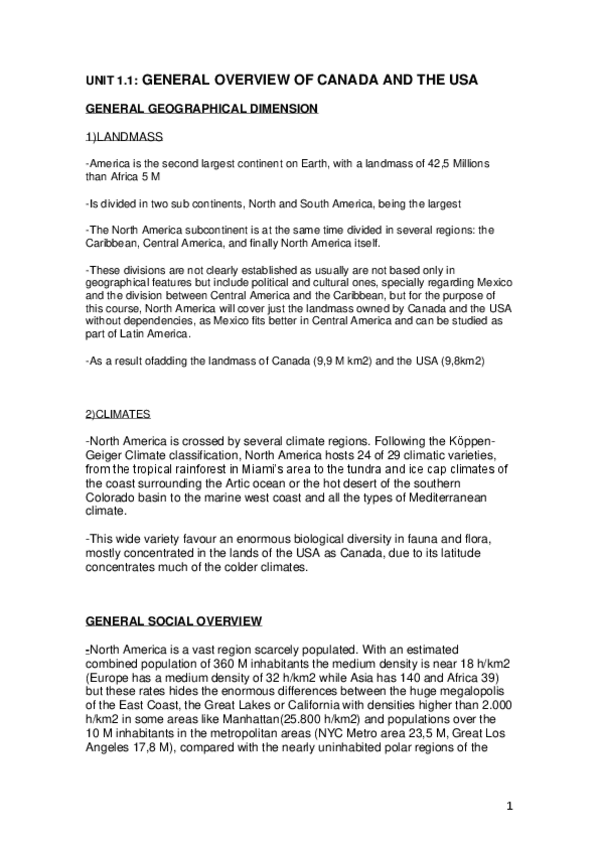 UNIT 1.1: GENERAL OVERVIEW OF CANADA AND THE USA

GENERAL GEOGRAPHICAL DIMENSION

1)LANDMASS

-America is the second largest continent on Earth, with a landmass of 42,5 Millions than Africa 5 M

-Is divided in two sub continents, North and South America, being the largest

-The North America subcontinent is at the same time divided in several regions: the Caribbean, Central America, and finally North America itself.

-These divisions are not clearly established as usually are not based only in geographical features but include political and cultural ones, specially regarding Mexico and the division between Central America and the Caribbean, but for the purpose of this course, North America will cover just the landmass owned by Canada and the USA without dependencies, as Mexico fits better in Central America and can be studied as part of Latin America.

-As a result ofadding the landmass of Canada (9,9 M km2) and the USA (9,8km2)

2)CLIMATES

-North America is crossed by several climate regions. Following the Köppen-Geiger Climate classification, North America hosts 24 of 29 climatic varieties, from the tropical rainforest in Miami's area to the tundra and ice cap climates of the coast surrounding the Artic ocean or the hot desert of the southern Colorado basin to the marine west coast and all the types of Mediterranean climate.

-This wide variety favour an enormous biological diversity in fauna and flora, mostly concentrated in the lands of the USA as Canada, due to its latitude concentrates much of the colder climates.

GENERAL SOCIAL OVERVIEW

-North America is a vast region scarcely populated. With an estimated combined population of 360 M inhabitants the medium density is near 18 h/km2 (Europe has a medium density of 32 h/km2 while Asia has 140 and Africa 39) but these rates hides the enormous differences between the huge megalopolis of the East Coast, the Great Lakes or California with densities higher than 2.000 h/km2 in some areas like Manhattan(25.800 h/km2) and populations over the 10 M inhabitants in the metropolitan areas (NYC Metro area 23,5 M, Great Los Angeles 17,8 M), compared with the nearly uninhabited polar regions of the

1